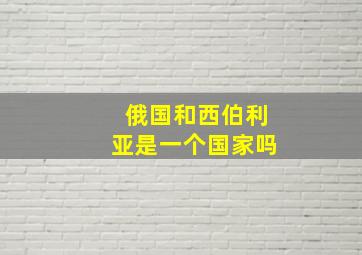 俄国和西伯利亚是一个国家吗